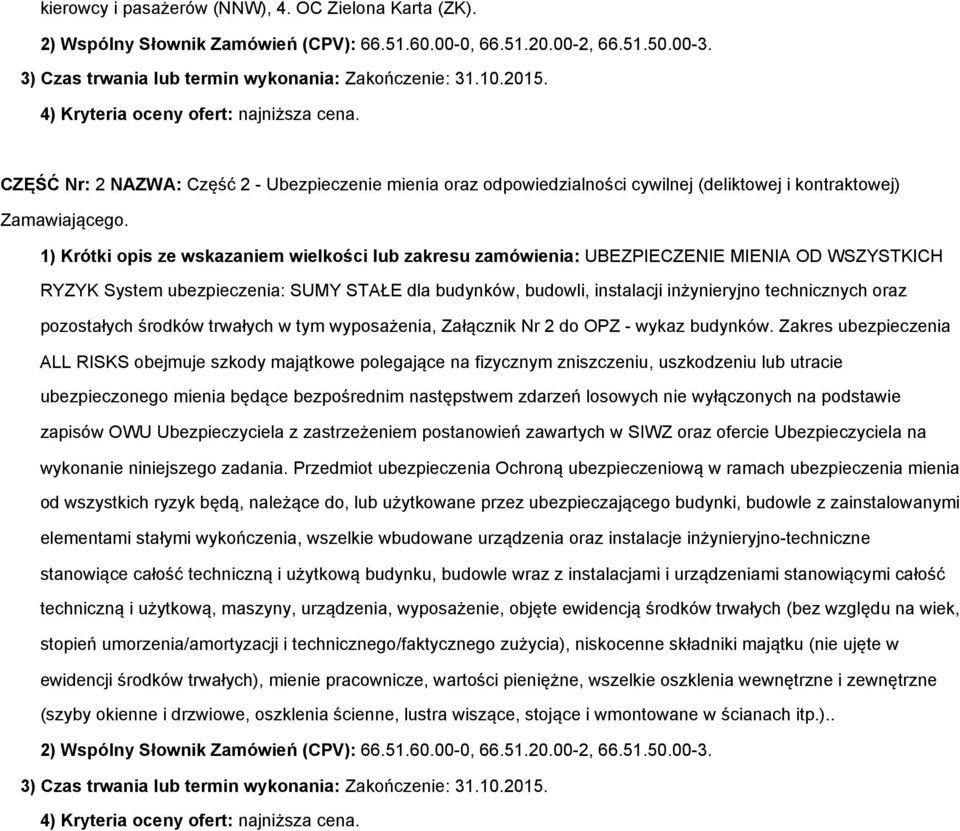 kierowcy i pasażerów (NNW), 4. OC Zielona Karta (ZK).

2) Wspólny Słownik Zamówień (CPV): 66.51.60.00-0, 66.51.20.00-2, 66.51.50.00-3.

3) Czas trwania lub termin wykonania: Zakończenie: 31.10.2015.

4) Kryteria oceny ofert: najniższa cena.

CZĘŚĆ Nr: 2 NAZWA: Część 2 - Ubezpieczenie mienia oraz odpowiedzialności cywilnej (deliktowej i kontraktowej) Zamawiającego.

1) Krótki opis ze wskazaniem wielkości lub zakresu zamówienia: UBEZPIECZENIE MIENIA OD WSZYSTKICH RYZYK System ubezpieczenia: SUMY STAŁE dla budynków, budowli, instalacji inżynieryjno technicznych oraz pozostałych środków trwałych w tym wyposażenia, Załącznik Nr 2 do OPZ - wykaz budynków. Zakres ubezpieczenia ALL RISKS obejmuje szkody majątkowe polegające na fizycznym zniszczeniu, uszkodzeniu lub utracie ubezpieczonego mienia będące bezpośrednim następstwem zdarzeń losowych nie wyłączonych na podstawie zapisów OWU Ubezpieczyciela z zastrzeżeniem postanowień zawartych w SIWZ oraz ofercie Ubezpieczyciela na wykonanie niniejszego zadania. Przedmiot ubezpieczenia Ochroną ubezpieczeniową w ramach ubezpieczenia mienia od wszystkich ryzyk będą, należące do, lub użytkowane przez ubezpieczającego budynki, budowle z zainstalowanymi elementami stałymi wykończenia, wszelkie wbudowane urządzenia oraz instalacje inżynieryjno-techniczne stanowiące całość techniczną i użytkową budynku, budowle wraz z instalacjami i urządzeniami stanowiącymi całość techniczną i użytkową, maszyny, urządzenia, wyposażenie, objęte ewidencją środków trwałych (bez względu na wiek, stopień umorzenia/amortyzacji i technicznego/faktycznego zużycia), niskocenne składniki majątku (nie ujęte w ewidencji środków trwałych), mienie pracownicze, wartości pieniężne, wszelkie oszklenia wewnętrzne i zewnętrzne (szyby okienne i drzwiowe, oszklenia ścienne, lustra wiszące, stojące i wmontowane w ścianach itp.)..

2) Wspólny Słownik Zamówień (CPV): 66.51.60.00-0, 66.51.20.00-2, 66.51.50.00-3.

3) Czas trwania lub termin wykonania: Zakończenie: 31.10.2015.

4) Kryteria oceny ofert: najniższa cena.